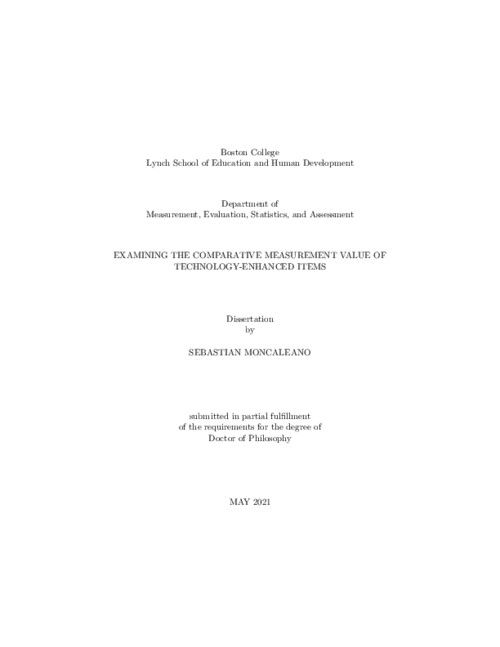 Boston College
Lynch School of Education and Human Development

Department of
Measurement, Evaluation, Statistics, and Assessment

EXAMINING THE COMPARATIVE MEASUREMENT VALUE OF TECHNOLOGY-ENHANCED ITEMS

Dissertation
by

SEBASTIAN MONCALEANO

submitted in partial fulfillment
of the requirements for the degree of
Doctor of Philosophy

MAY 2021